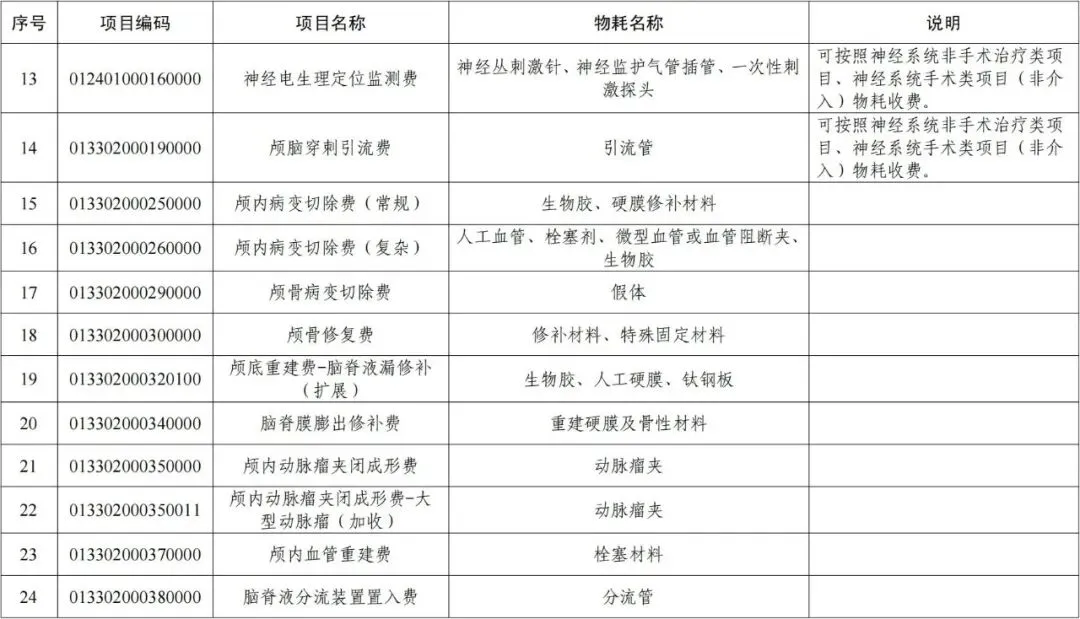 | 序号 | 项目编码 | 项目名称 | 物耗名称 | 说明 |
|---|---|---|---|---|
| 13 | 012401000160000 | 神经电生理定位监测费 | 神经丛刺激针、神经监护气管插管、一次性刺激探头 | 可按照神经系统非手术治疗类项目、神经系统手术类项目（非介入）物耗收费。 |
| 14 | 013302000190000 | 颅脑穿刺引流费 | 引流管 | 可按照神经系统非手术治疗类项目、神经系统手术类项目（非介入）物耗收费。 |
| 15 | 013302000250000 | 颅内病变切除费（常规） | 生物胶、硬膜修补材料 | |
| 16 | 013302000260000 | 颅内病变切除费（复杂） | 人工血管、栓塞剂、微型血管或血管阻断夹、生物胶 | |
| 17 | 013302000290000 | 颅骨病变切除费 | 假体 | |
| 18 | 013302000300000 | 颅骨修复费 | 修补材料、特殊固定材料 | |
| 19 | 013302000320100 | 颅底重建费-脑脊液漏修补（扩展） | 生物胶、人工硬膜、钛钢板 | |
| 20 | 013302000340000 | 脑脊膜膨出修补费 | 重建硬膜及骨性材料 | |
| 21 | 013302000350000 | 颅内动脉瘤夹闭成形费 | 动脉瘤夹 | |
| 22 | 013302000350011 | 颅内动脉瘤夹闭成形费-大型动脉瘤（加收） | 动脉瘤夹 | |
| 23 | 013302000370000 | 颅内血管重建费 | 栓塞材料 | |
| 24 | 013302000380000 | 脑脊液分流装置置入费 | 分流管 | |